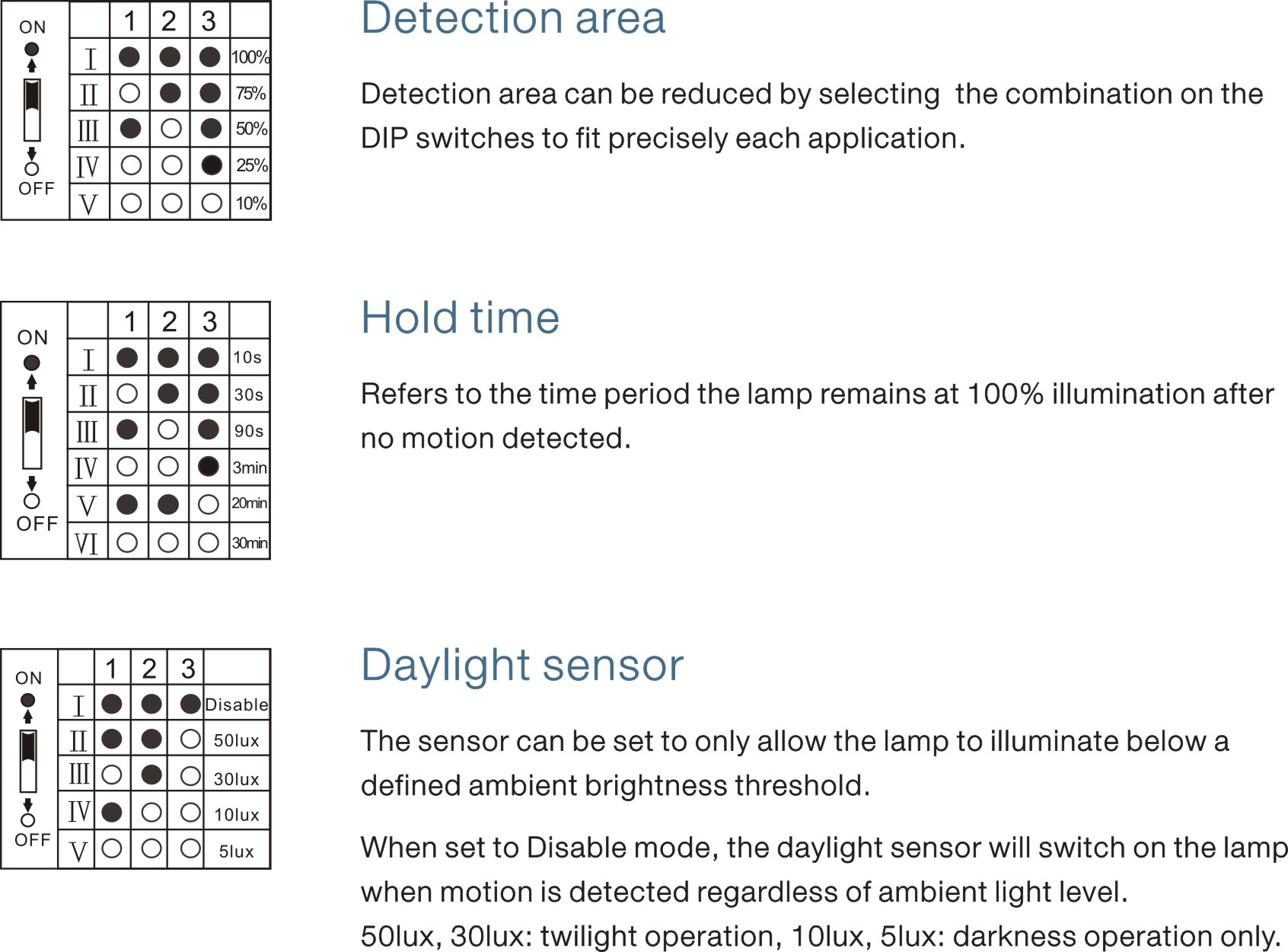 ON

OFF

|  | 1 | 2 | 3 |  |
|---|---|---|---|---|
| I | ● | ● | ● | 100% |
| II | ○ | ● | ● | 75% |
| III | ● | ○ | ● | 50% |
| IV | ○ | ○ | ● | 25% |
| V | ○ | ○ | ○ | 10% |

Detection area

Detection area can be reduced by selecting the combination on the DIP switches to fit precisely each application.

ON

OFF

|  | 1 | 2 | 3 |  |
|---|---|---|---|---|
| I | ● | ● | ● | 10s |
| II | ○ | ● | ● | 30s |
| III | ● | ○ | ● | 90s |
| IV | ○ | ○ | ● | 3min |
| V | ● | ● | ○ | 20min |
| VI | ○ | ○ | ○ | 30min |

Hold time

Refers to the time period the lamp remains at 100% illumination after no motion detected.

ON

OFF

|  | 1 | 2 | 3 |  |
|---|---|---|---|---|
| I | ● | ● | ● | Disable |
| II | ● | ● | ○ | 50lux |
| III | ○ | ● | ○ | 30lux |
| IV | ● | ○ | ○ | 10lux |
| V | ○ | ○ | ○ | 5lux |

Daylight sensor

The sensor can be set to only allow the lamp to illuminate below a defined ambient brightness threshold.

When set to Disable mode, the daylight sensor will switch on the lamp when motion is detected regardless of ambient light level.
50lux, 30lux: twilight operation, 10lux, 5lux: darkness operation only.